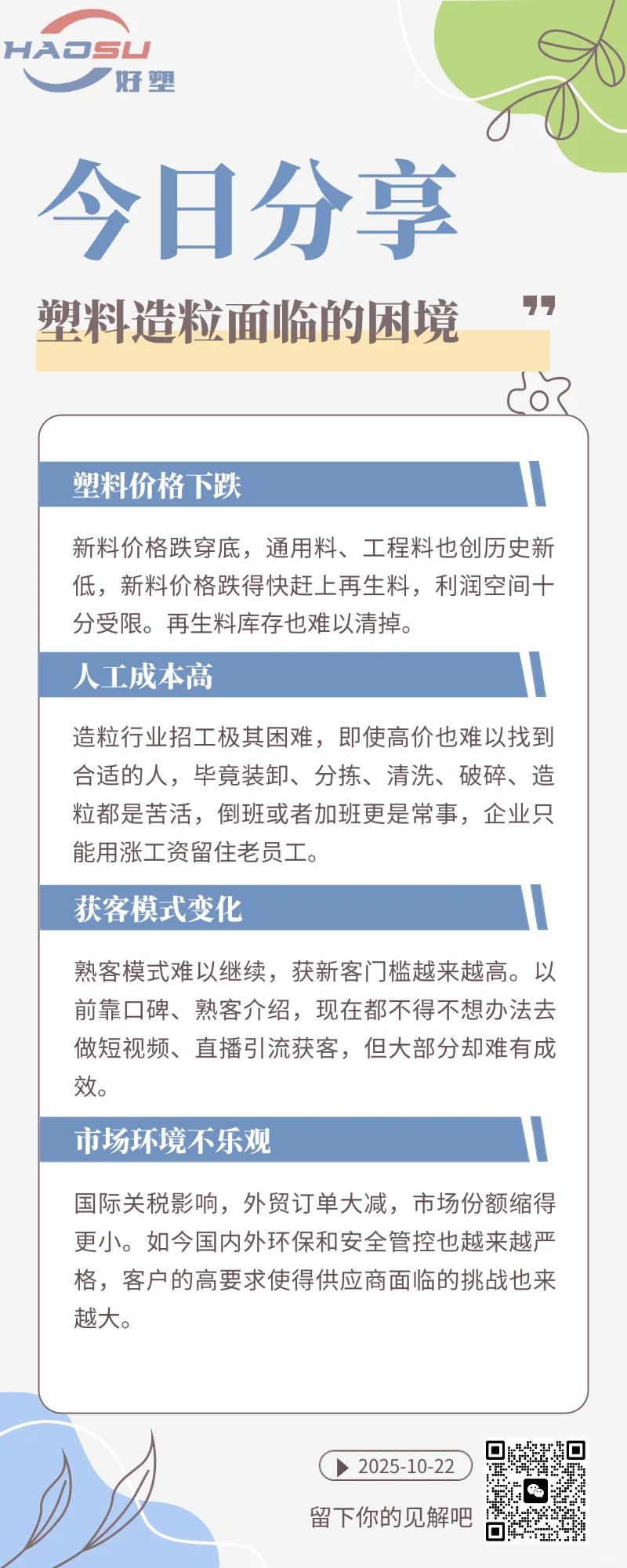 HAOSU 好塑

今日分享

塑料造粒面临的困境

塑料价格下跌

新料价格跌穿底，通用料、工程料也创历史新低，新料价格跌得快赶上再生料，利润空间十分受限。再生料库存也难以清掉。

人工成本高

造粒行业招工极其困难，即使高价也难以找到合适的人，毕竟装卸、分拣、清洗、破碎、造粒都是苦活，倒班或者加班更是常事，企业只能用涨工资留住老员工。

获客模式变化

熟客模式难以继续，获新客门槛越来越高。以前靠口碑、熟客介绍，现在都不得不想办法去做短视频、直播引流获客，但大部分却难有成效。

市场环境不乐观

国际关税影响，外贸订单大减，市场份额缩得更小。如今国内外环保和安全管控也越来越严格，客户的高要求使得供应商面临的挑战也来越大。

2025-10-22

留下你的见解吧